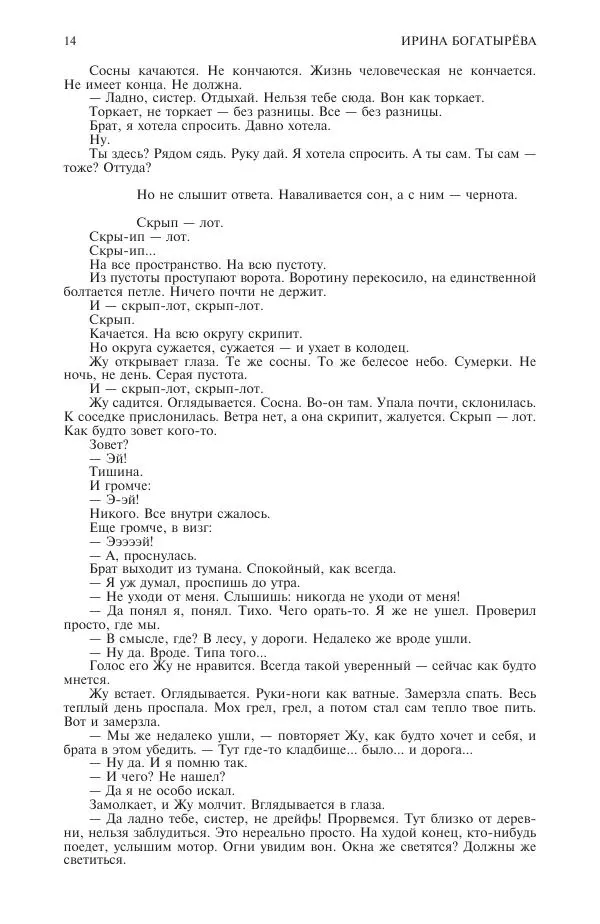 14

ИРИНА БОГАТЫРЁВА

Сосны качаются. Не кончаются. Жизнь человеческая не кончается. Не имеет конца. Не должна.

— Ладно, систер. Отдыхай. Нельзя тебе сюда. Вон как торкает.

Торкает, не торкает — без разницы. Все — без разницы.

Брат, я хотела спросить. Давно хотела.

Ну.

Ты здесь? Рядом сядь. Руку дай. Я хотела спросить. А ты сам. Ты сам — тоже? Оттуда?

Но не слышит ответа. Наваливается сон, а с ним — чернота.

Скрып — лот.

Скры-ип — лот.

Скры-ип...

На все пространство. На всю пустоту.

Из пустоты проступают ворота. Воротину перекосило, на единственной болтается петле. Ничего почти не держит.

И — скрып-лот, скрып-лот.

Скрып.

Качается. На всю округу скрипит.

Но округа сужается, сужается — и ухает в колодец.

Жу открывает глаза. Те же сосны. То же белесое небо. Сумерки. Не ночь, не день. Серая пустота.

И — скрып-лот, скрып-лот.

Жу садится. Оглядывается. Сосна. Во-он там. Упала почти, склонилась. К соседке прислонилась. Ветра нет, а она скрипит, жалуется. Скрып — лот. Как будто зовет кого-то.

Зовет?

— Эй!

Тишина.

И громче:

— Э-эй!

Никого. Все внутри сжалось.

Еще громче, в визг:

— Эээээй!

— А, проснулась.

Брат выходит из тумана. Спокойный, как всегда.

— Я уж думал, проспишь до утра.

— Не уходи от меня. Слышишь: никогда не уходи от меня!

— Да понял я, понял. Тихо. Чего орать-то. Я же не ушел. Проверил просто, где мы.

— В смысле, где? В лесу, у дороги. Недалеко же вроде ушли.

— Ну да. Вроде. Типа того...

Голос его Жу не нравится. Всегда такой уверенный — сейчас как будто мнется.

Жу встает. Оглядывается. Руки-ноги как ватные. Замерзла спать. Весь теплый день проспала. Мох грел, грел, а потом стал сам тепло твое пить. Вот и замерзла.

— Мы же недалеко ушли, — повторяет Жу, как будто хочет и себя, и брата в этом убедить. — Тут где-то кладбище... было... и дорога...

— Ну да. И я помню так.

— И чего? Не нашел?

— Да я не особо искал.

Замолкает, и Жу молчит. Вглядывается в глаза.

— Да ладно тебе, систер, не дрейфь! Прорвемся. Тут близко от деревни, нельзя заблудиться. Это нереально просто. На худой конец, кто-нибудь поедет, услышим мотор. Огни увидим вон. Окна же светятся? Должны же светиться.